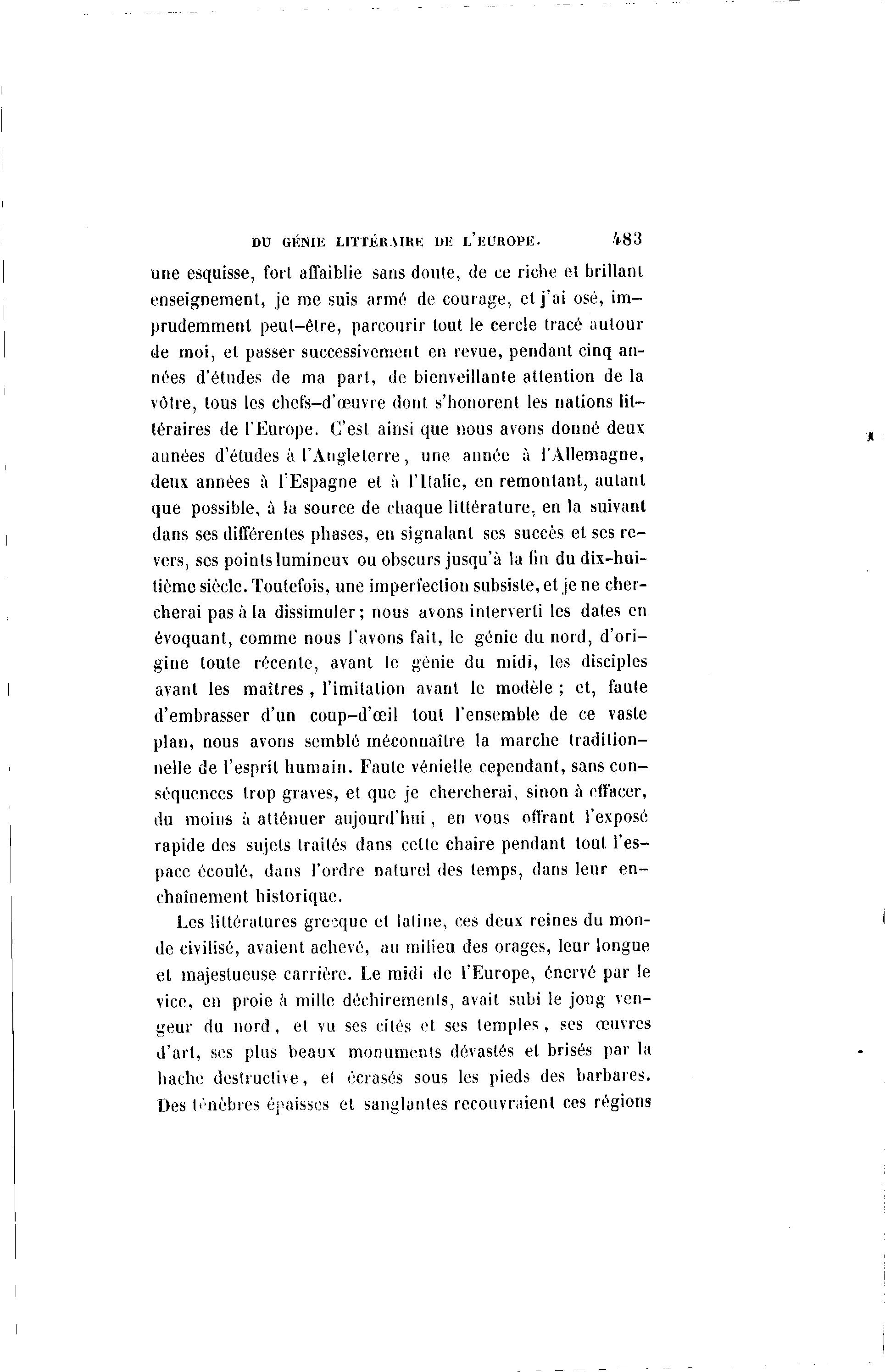 DU GÉNIE LITTÉRAIRE DE L'EUROPE. 483

une esquisse, fort affaiblie sans doute, de ce riche et brillant enseignement, je me suis armé de courage, et j'ai osé, imprudemment peut-être, parcourir tout le cercle tracé autour de moi, et passer successivement en revue, pendant cinq années d'études de ma part, de bienveillante attention de la vôtre, tous les chefs-d'œuvre dont s'honorent les nations littéraires de l'Europe. C'est ainsi que nous avons donné deux années d'études à l'Angleterre, une année à l'Allemagne, deux années à l'Espagne et à l'Italie, en remontant, autant que possible, à la source de chaque littérature, en la suivant dans ses différentes phases, en signalant ses succès et ses revers, ses points lumineux ou obscurs jusqu'à la fin du dix-huitième siècle. Toutefois, une imperfection subsiste, et je ne chercherai pas à la dissimuler; nous avons interverti les dates en évoquant, comme nous l'avons fait, le génie du nord, d'origine toute récente, avant le génie du midi, les disciples avant les maîtres, l'imitation avant le modèle; et, faute d'embrasser d'un coup-d'œil tout l'ensemble de ce vaste plan, nous avons semblé méconnaître la marche traditionnelle de l'esprit humain. Faute vénielle cependant, sans conséquences trop graves, et que je chercherai, sinon à effacer, du moins à atténuer aujourd'hui, en vous offrant l'exposé rapide des sujets traités dans cette chaire pendant tout l'espace écoulé, dans l'ordre naturel des temps, dans leur enchaînement historique.

Les littératures grecque et latine, ces deux reines du monde civilisé, avaient achevé, au milieu des orages, leur longue et majestueuse carrière. Le midi de l'Europe, énervé par le vice, en proie à mille déchirements, avait subi le joug vengeur du nord, et vu ses cités et ses temples, ses œuvres d'art, ses plus beaux monuments dévastés et brisés par la hache destructive, et écrasés sous les pieds des barbares. Des ténèbres épaisses et sanglantes recouvraient ces régions